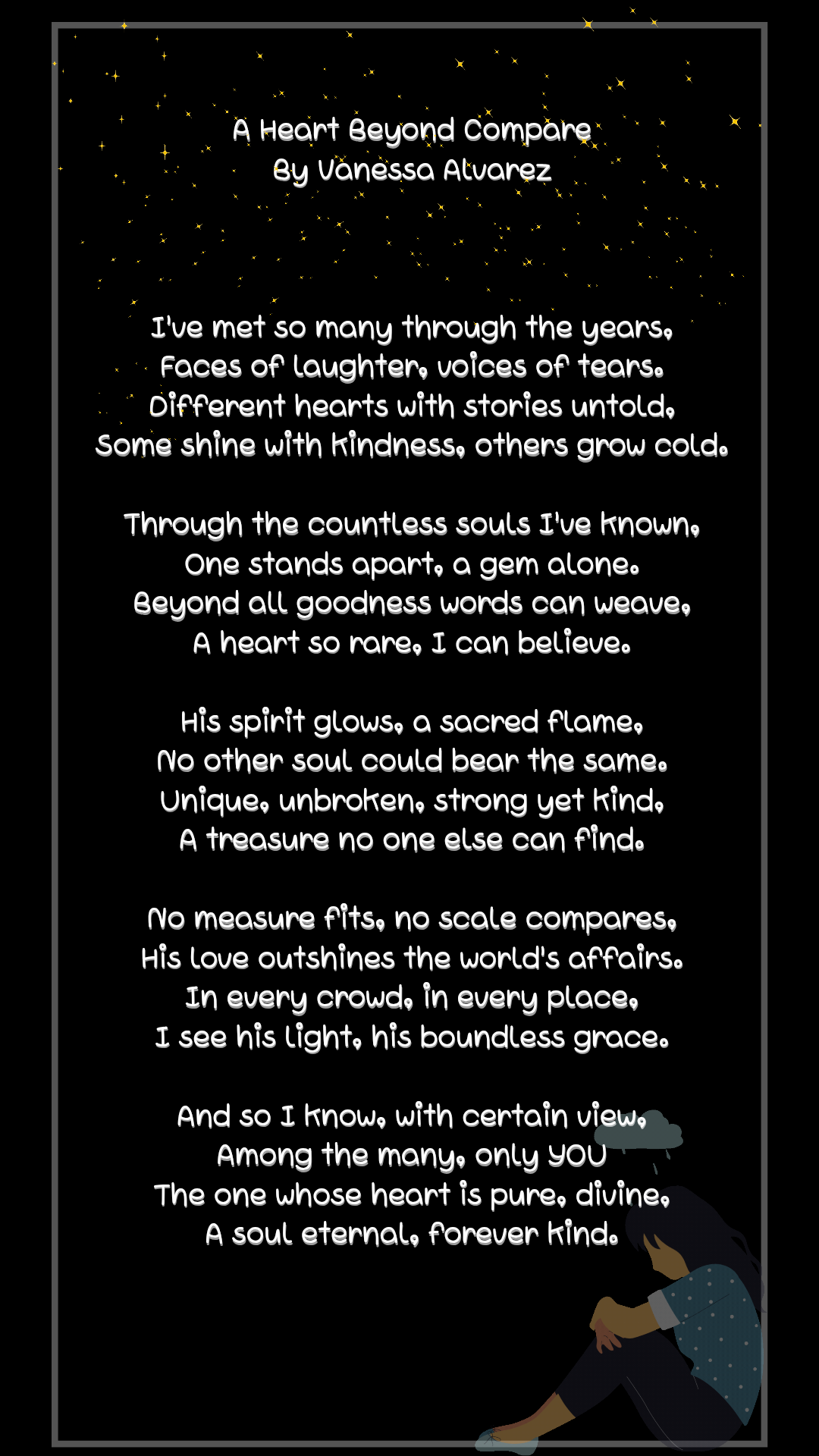 A Heart Beyond Compare
By Vanessa Alvarez

I've met so many through the years,
Faces of laughter, voices of tears.
Different hearts with stories untold,
Some shine with kindness, others grow cold.

Through the countless souls I've known,
One stands apart, a gem alone.
Beyond all goodness words can weave,
A heart so rare, I can believe.

His spirit glows, a sacred flame,
No other soul could bear the same.
Unique, unbroken, strong yet kind,
A treasure no one else can find.

No measure fits, no scale compares,
His love outshines the world's affairs.
In every crowd, in every place,
I see his light, his boundless grace.

And so I know, with certain view,
Among the many, only YOU
The one whose heart is pure, divine,
A soul eternal, forever kind.